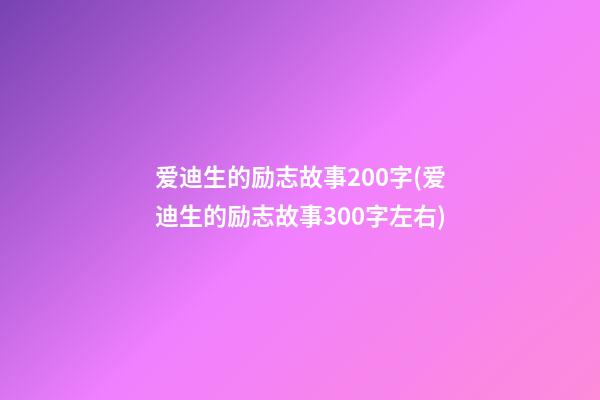 爱迪生的励志故事200字(爱迪生的励志故事300字左右)